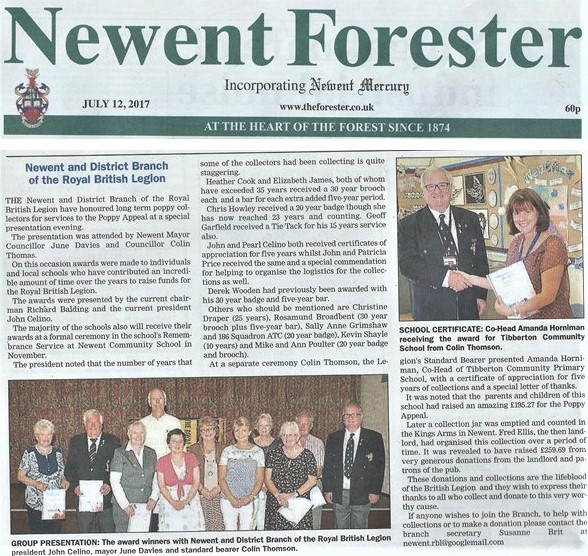 Newent Forester

Incorporating Newent Mercury

JULY 12, 2017

www.theforester.co.uk

60p

AT THE HEART OF THE FOREST SINCE 1874

Newent and District Branch of the Royal British Legion

THE Newent and District Branch of the Royal British Legion have honoured long term poppy collectors for services to the Poppy Appeal at a special presentation evening.

The presentation was attended by Newent Mayor Councillor June Davies and Councillor Colin Thomas.

On this occasion awards were made to individuals and local schools who have contributed an incredible amount of time over the years to raise funds for the Royal British Legion.

The awards were presented by the current chairman Richard Balding and the current president John Celino.

The majority of the schools also will receive their awards at a formal ceremony in the school's Remembrance Service at Newent Community School in November.

The president noted that the number of years that some of the collectors had been collecting is quite staggering.

Heather Cook and Elizabeth James, both of whom have exceeded 35 years received a 30 year brooch each and a bar for each extra added five-year period.

Chris Howley received a 20 year badge though she has now reached 23 years and counting. Geoff Garfield received a Tie Tack for his 15 years service also.

John and Pearl Celino both received certificates of appreciation for five years whilst John and Patricia Price received the same and a special commendation for helping to organise the logistics for the collections as well.

Derek Wooden had previously been awarded with his 30 year badge and five-year bar.

Others who should be mentioned are Christine Draper (25 years), Rosamund Broadbent (30 year brooch plus five-year bar), Sally Anne Grimshaw and 186 Squadron ATC (20 year badge), Kevin Shayle (10 years) and Mike and Ann Poulter (20 year badge and brooch).

At a separate ceremony Colin Thomson, the Legion's Standard Bearer presented Amanda Horniman, Co-Head of Tibberton Community Primary School, with a certificate of appreciation for five years of collections and a special letter of thanks.

It was noted that the parents and children of this school had raised an amazing £195.27 for the Poppy Appeal.

Later a collection jar was emptied and counted in the Kings Arms in Newent. Fred Ellis, the then landlord, had organised this collection over a period of time. It was revealed to have raised £259.69 from very generous donations from the landlord and patrons of the pub.

These donations and collections are the lifeblood of the British Legion and they wish to express their thanks to all who collect and donate to this very worthy cause.

If anyone wishes to join the Branch, to help with collections or to make a donation please contact the branch secretary Susanne Brit at newent.rbl@googlemail.com

SCHOOL CERTIFICATE: Co-Head Amanda Horniman receiving the award for Tibberton Community School from Colin Thomson.

GROUP PRESENTATION: The award winners with Newent and District Branch of the Royal British Legion president John Celino, mayor June Davies and standard bearer Colin Thomson.